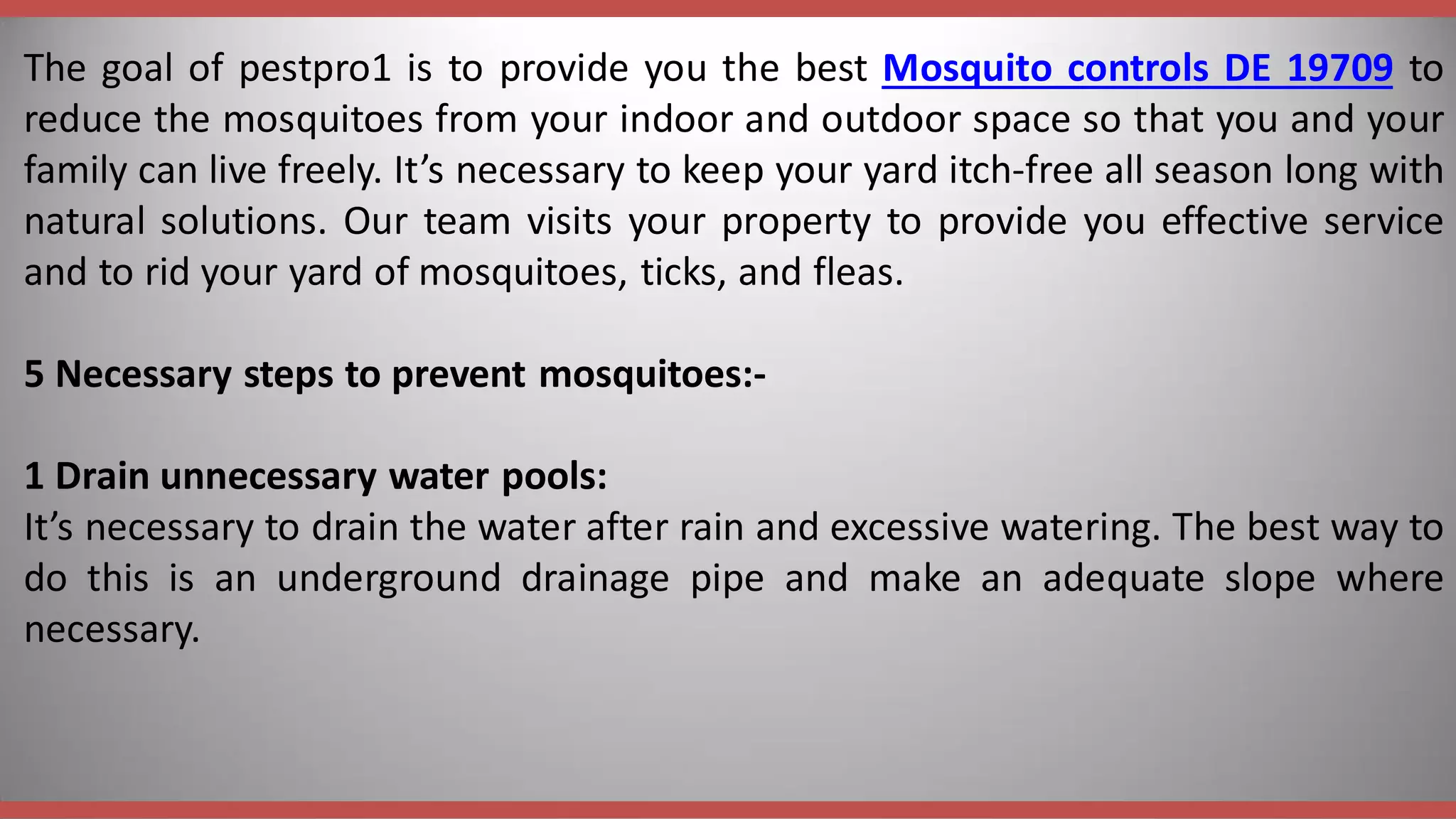 The goal of pestpro1 is to provide you the best Mosquito controls DE 19709 to reduce the mosquitoes from your indoor and outdoor space so that you and your family can live freely. It’s necessary to keep your yard itch-free all season long with natural solutions. Our team visits your property to provide you effective service and to rid your yard of mosquitoes, ticks, and fleas.

5 Necessary steps to prevent mosquitoes:-

1 Drain unnecessary water pools:
It’s necessary to drain the water after rain and excessive watering. The best way to do this is an underground drainage pipe and make an adequate slope where necessary.